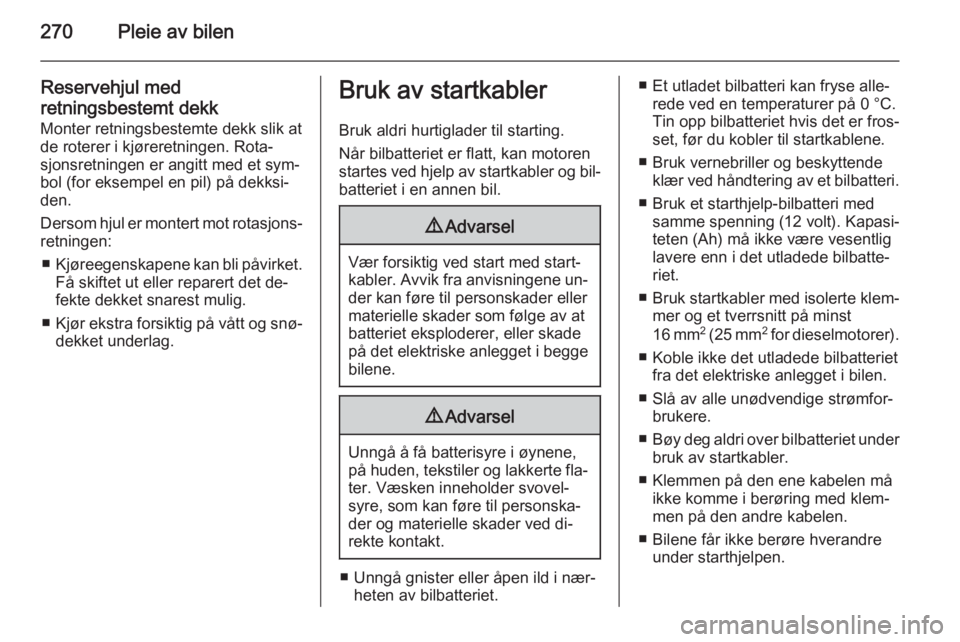 270 Pleie av bilen

Reservehjul med retningsbestemt dekk
Monter retningsbestemte dekk slik at de roterer i kjøreretningen. Rotasjonsretningen er angitt med et symbol (for eksempel en pil) på dekksiden.

Dersom hjul er montert mot rotasjonsretningen:
■ Kjøreegenskapene kan bli påvirket. Få skiftet ut eller reparert det defekte dekket snarest mulig.
■ Kjør ekstra forsiktig på vått og snødekket underlag.

Bruk av startkabler
Bruk aldri hurtiglader til starting.

Når bilbatteriet er flatt, kan motoren startes ved hjelp av startkabler og bilbatteriet i en annen bil.

⚠ Advarsel

Vær forsiktig ved start med startkabler. Avvik fra anvisningene under kan føre til personskader eller materielle skader som følge av at batteriet eksploderer, eller skade på det elektriske anlegget i begge bilene.

⚠ Advarsel

Unngå å få batterisyre i øynene, på huden, tekstiler og lakkerte flater. Væsken inneholder svovelsyre, som kan føre til personskader og materielle skader ved direkte kontakt.

■ Unngå gnister eller åpen ild i nærheten av bilbatteriet.
■ Et utladet bilbatteri kan fryse allerede ved en temperaturer på 0 °C. Tin opp bilbatteriet hvis det er frosset, før du kobler til startkablene.
■ Bruk vernebriller og beskyttende klær ved håndtering av et bilbatteri.
■ Bruk et starthjelp-bilbatteri med samme spenning (12 volt). Kapasiteten (Ah) må ikke være vesentlig lavere enn i det utladede bilbatteriet.
■ Bruk startkabler med isolerte klemmer og et tverrsnitt på minst 16 mm$^2$ (25 mm$^2$ for dieselmotorer).
■ Koble ikke det utladede bilbatteriet fra det elektriske anlegget i bilen.
■ Slå av alle unødvendige strømforbrukere.
■ Bøy deg aldri over bilbatteriet under bruk av startkabler.
■ Klemmen på den ene kabelen må ikke komme i berøring med klemmen på den andre kabelen.
■ Bilene får ikke berøre hverandre under starthjelpen.

carmanualsonline.info